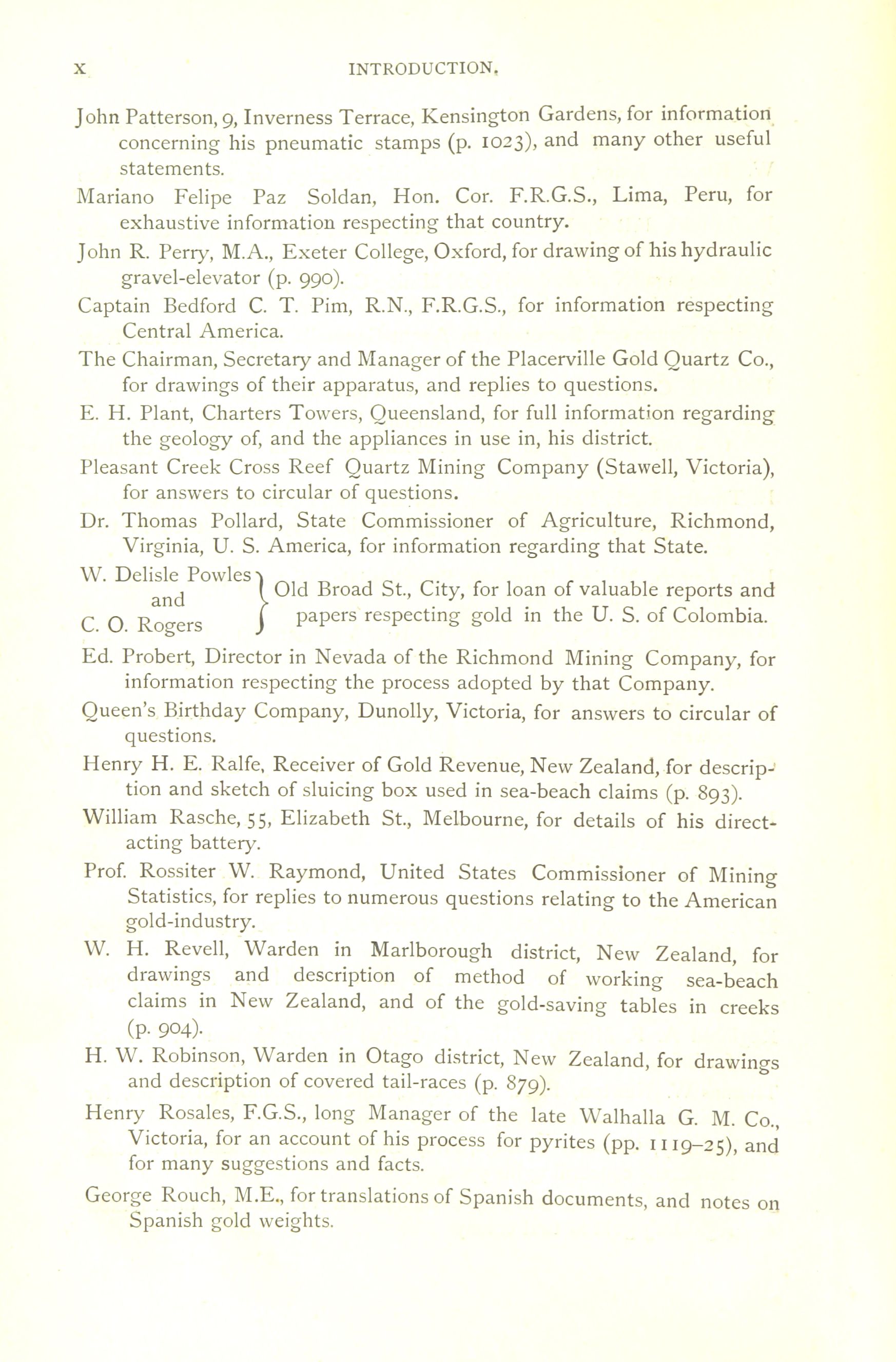 x INTRODUCTION.

John Patterson, 9, Inverness Terrace, Kensington Gardens, for information concerning his pneumatic stamps (p. 1023), and many other useful statements.

Mariano Felipe Paz Soldan, Hon. Cor. F.R.G.S., Lima, Peru, for exhaustive information respecting that country.

John R. Perry, M.A., Exeter College, Oxford, for drawing of his hydraulic gravel-elevator (p. 990).

Captain Bedford C. T. Pim, R.N., F.R.G.S., for information respecting Central America.

The Chairman, Secretary and Manager of the Placerville Gold Quartz Co., for drawings of their apparatus, and replies to questions.

E. H. Plant, Charters Towers, Queensland, for full information regarding the geology of, and the appliances in use in, his district.

Pleasant Creek Cross Reef Quartz Mining Company (Stawell, Victoria), for answers to circular of questions.

Dr. Thomas Pollard, State Commissioner of Agriculture, Richmond, Virginia, U. S. America, for information regarding that State.

W. Delisle Powles and C. O. Rogers } Old Broad St., City, for loan of valuable reports and papers respecting gold in the U. S. of Colombia.

Ed. Probert, Director in Nevada of the Richmond Mining Company, for information respecting the process adopted by that Company.

Queen's Birthday Company, Dunolly, Victoria, for answers to circular of questions.

Henry H. E. Ralfe, Receiver of Gold Revenue, New Zealand, for description and sketch of sluicing box used in sea-beach claims (p. 893).

William Rasche, 55, Elizabeth St., Melbourne, for details of his direct-acting battery.

Prof. Rossiter W. Raymond, United States Commissioner of Mining Statistics, for replies to numerous questions relating to the American gold-industry.

W. H. Revell, Warden in Marlborough district, New Zealand, for drawings and description of method of working sea-beach claims in New Zealand, and of the gold-saving tables in creeks (p. 904).

H. W. Robinson, Warden in Otago district, New Zealand, for drawings and description of covered tail-races (p. 879).

Henry Rosales, F.G.S., long Manager of the late Walhalla G. M. Co., Victoria, for an account of his process for pyrites (pp. 1119–25), and for many suggestions and facts.

George Rouch, M.E., for translations of Spanish documents, and notes on Spanish gold weights.